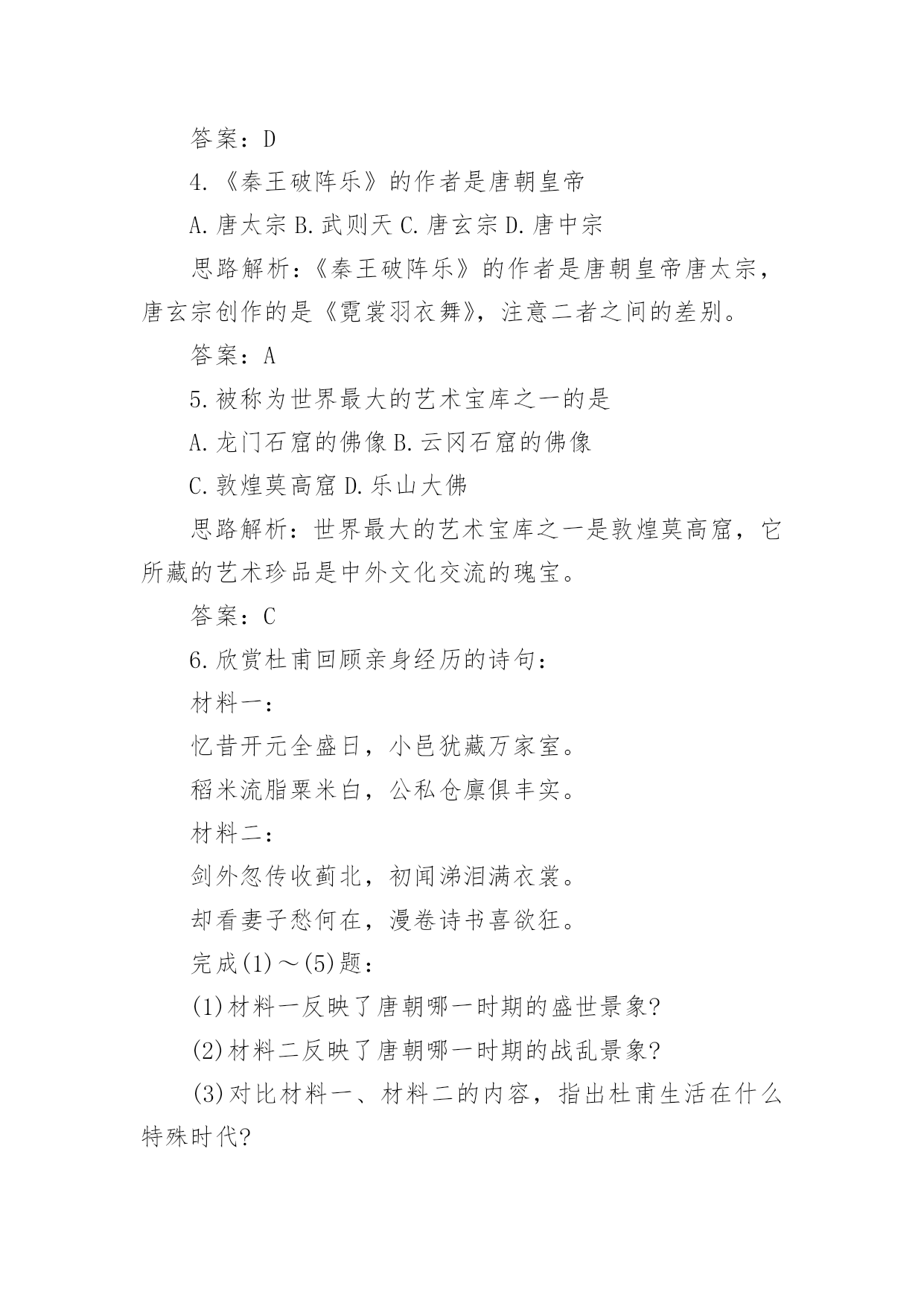 答案：D

4.《秦王破阵乐》的作者是唐朝皇帝

A.唐太宗 B.武则天 C.唐玄宗 D.唐中宗

思路解析：《秦王破阵乐》的作者是唐朝皇帝唐太宗，唐玄宗创作的是《霓裳羽衣舞》，注意二者之间的差别。

答案：A

5.被称为世界最大的艺术宝库之一的是

A.龙门石窟的佛像 B.云冈石窟的佛像

C.敦煌莫高窟 D.乐山大佛

思路解析：世界最大的艺术宝库之一是敦煌莫高窟，它所藏的艺术珍品是中外文化交流的瑰宝。

答案：C

6.欣赏杜甫回顾亲身经历的诗句：

材料一：

忆昔开元全盛日，小邑犹藏万家室。

稻米流脂粟米白，公私仓廪俱丰实。

材料二：

剑外忽传收蓟北，初闻涕泪满衣裳。

却看妻子愁何在，漫卷诗书喜欲狂。

完成(1)～(5)题：

(1)材料一反映了唐朝哪一时期的盛世景象?

(2)材料二反映了唐朝哪一时期的战乱景象?

(3)对比材料一、材料二的内容，指出杜甫生活在什么特殊时代?